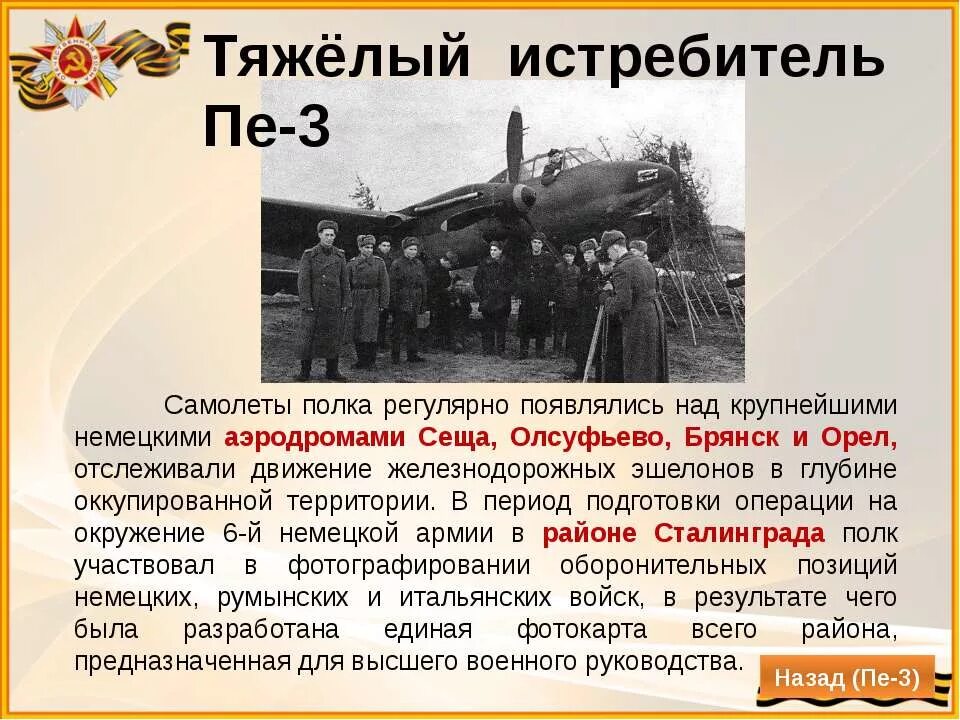 Тяжёлый истребитель Пе-3

Самолеты полка регулярно появлялись над крупнейшими немецкими аэродромами Сеща, Олсуфьево, Брянск и Орел, отслеживали движение железнодорожных эшелонов в глубине оккупированной территории. В период подготовки операции на окружение 6-й немецкой армии в районе Сталинграда полк участвовал в фотографировании оборонительных позиций немецких, румынских и итальянских войск, в результате чего была разработана единая фотокарта всего района, предназначенная для высшего военного руководства.

Назад (Пе-3)